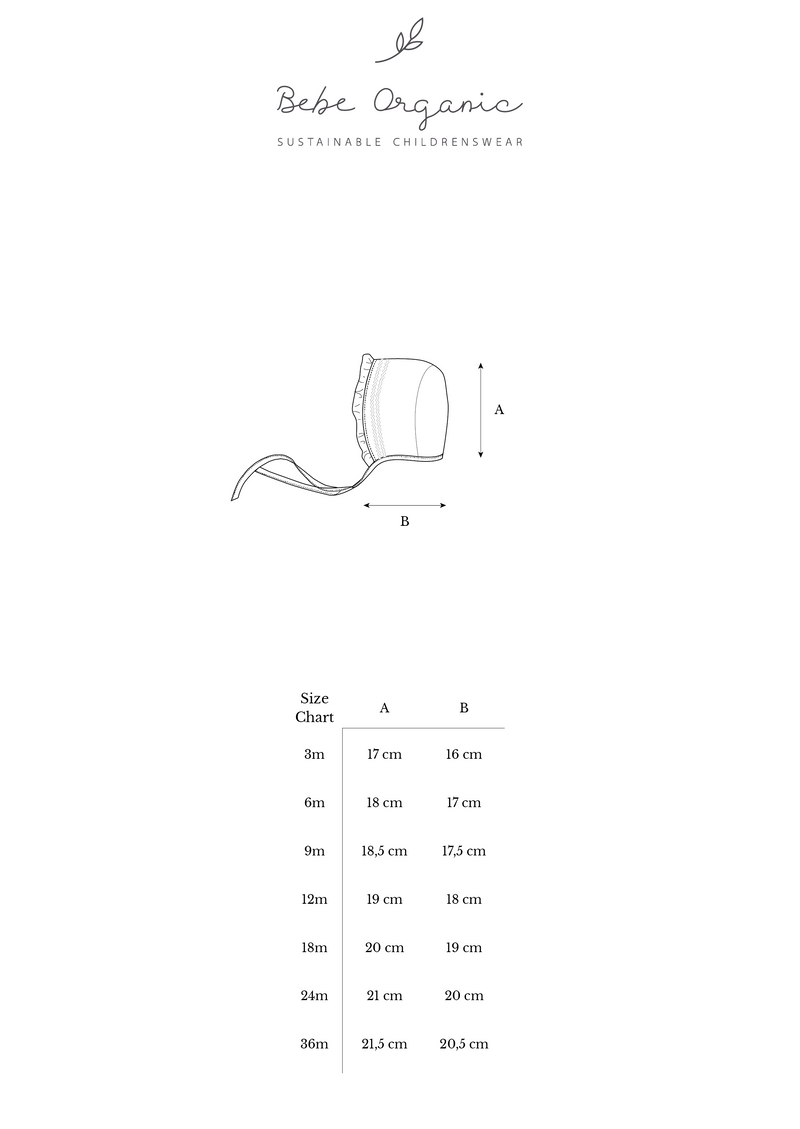 Bebe Organic
SUSTAINABLE CHILDRENSWEAR

A

B

| Size Chart | A | B |
|---|---|---|
| 3m | 17 cm | 16 cm |
| 6m | 18 cm | 17 cm |
| 9m | 18,5 cm | 17,5 cm |
| 12m | 19 cm | 18 cm |
| 18m | 20 cm | 19 cm |
| 24m | 21 cm | 20 cm |
| 36m | 21,5 cm | 20,5 cm |